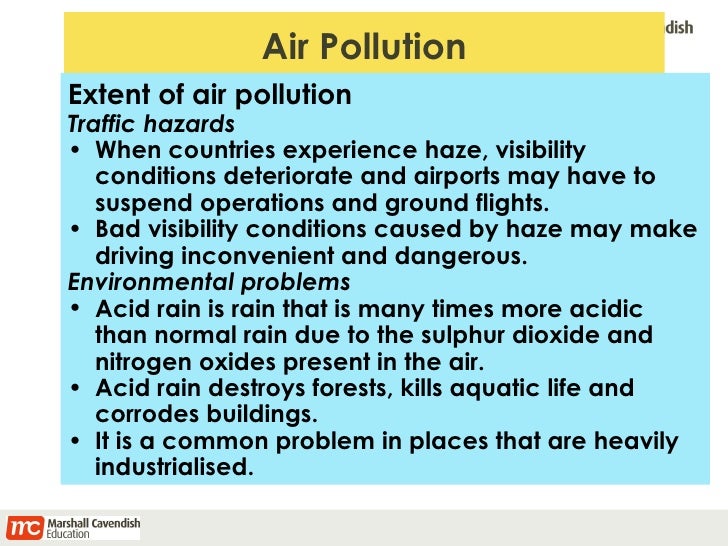 dish

Air Pollution

Extent of air pollution

Traffic hazards

• When countries experience haze, visibility conditions deteriorate and airports may have to suspend operations and ground flights.
• Bad visibility conditions caused by haze may make driving inconvenient and dangerous.

Environmental problems

• Acid rain is rain that is many times more acidic than normal rain due to the sulphur dioxide and nitrogen oxides present in the air.
• Acid rain destroys forests, kills aquatic life and corrodes buildings.
• It is a common problem in places that are heavily industrialised.

mc Marshall Cavendish Education